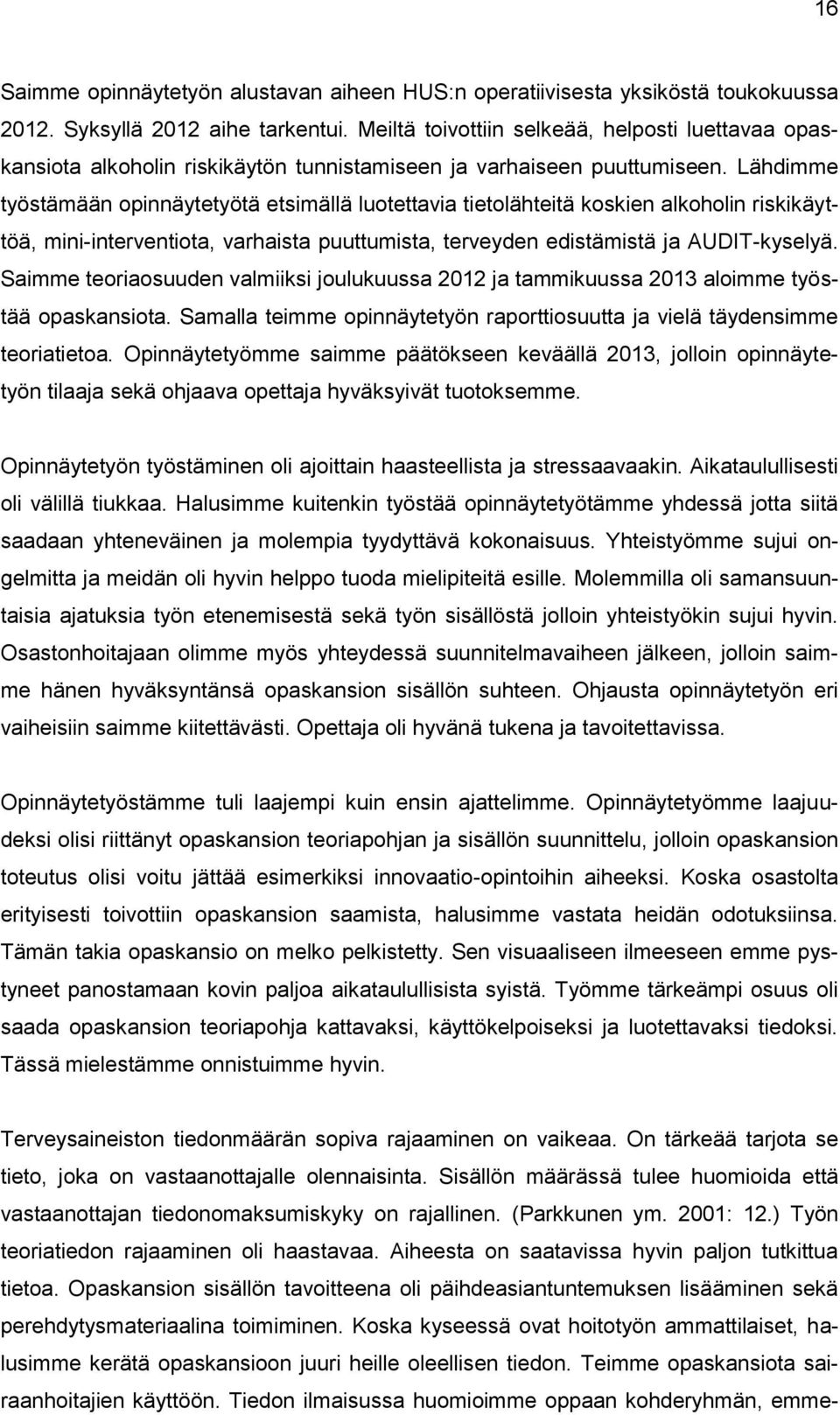 16

Saimme opinnäytetyön alustavan aiheen HUS:n operatiivisesta yksiköstä toukokuussa 2012. Syksyllä 2012 aihe tarkentui. Meiltä toivottiin selkeää, helposti luettavaa opaskansiota alkoholin riskikäytön tunnistamiseen ja varhaiseen puuttumiseen. Lähdimme työstämään opinnäytetyötä etsimällä luotettavia tietolähteitä koskien alkoholin riskikäyttöä, mini-interventiota, varhaista puuttumista, terveyden edistämistä ja AUDIT-kyselyä. Saimme teoriaosuuden valmiiksi joulukuussa 2012 ja tammikuussa 2013 aloimme työstää opaskansiota. Samalla teimme opinnäytetyön raporttiosuutta ja vielä täydensimme teoriatietoa. Opinnäytetyömme saimme päätökseen keväällä 2013, jolloin opinnäytetyön tilaaja sekä ohjaava opettaja hyväksyivät tuotoksemme.

Opinnäytetyön työstäminen oli ajoittain haasteellista ja stressaavaakin. Aikataulullisesti oli välillä tiukkaa. Halusimme kuitenkin työstää opinnäytetyötämme yhdessä jotta siitä saadaan yhteneväinen ja molempia tyydyttävä kokonaisuus. Yhteistyömme sujui ongelmitta ja meidän oli hyvin helppo tuoda mielipiteitä esille. Molemmilla oli samansuuntaisia ajatuksia työn etenemisestä sekä työn sisällöstä jolloin yhteistyökin sujui hyvin. Osastonhoitajaan olimme myös yhteydessä suunnitelmavaiheen jälkeen, jolloin saimme hänen hyväksyntänsä opaskansion sisällön suhteen. Ohjausta opinnäytetyön eri vaiheisiin saimme kiitettävästi. Opettaja oli hyvänä tukena ja tavoitettavissa.

Opinnäytetyöstämme tuli laajempi kuin ensin ajattelimme. Opinnäytetyömme laajuudeksi olisi riittänyt opaskansion teoriapohjan ja sisällön suunnittelu, jolloin opaskansion toteutus olisi voitu jättää esimerkiksi innovaatio-opintoihin aiheeksi. Koska osastolta erityisesti toivottiin opaskansion saamista, halusimme vastata heidän odotuksiinsa. Tämän takia opaskansio on melko pelkistetty. Sen visuaaliseen ilmeeseen emme pystyneet panostamaan kovin paljoa aikataulullisista syistä. Työmme tärkeämpi osuus oli saada opaskansion teoriapohja kattavaksi, käyttökelpoiseksi ja luotettavaksi tiedoksi. Tässä mielestämme onnistuimme hyvin.

Terveysaineiston tiedonmäärän sopiva rajaaminen on vaikeaa. On tärkeää tarjota se tieto, joka on vastaanottajalle olennaisinta. Sisällön määrässä tulee huomioida että vastaanottajan tiedonomaksumiskyky on rajallinen. (Parkkunen ym. 2001: 12.) Työn teoriatiedon rajaaminen oli haastavaa. Aiheesta on saatavissa hyvin paljon tutkittua tietoa. Opaskansion sisällön tavoitteena oli päihdeasiantuntemuksen lisääminen sekä perehdytysmateriaalina toimiminen. Koska kyseessä ovat hoitotyön ammattilaiset, halusimme kerätä opaskansioon juuri heille oleellisen tiedon. Teimme opaskansiota sairaanhoitajien käyttöön. Tiedon ilmaisussa huomioimme oppaan kohderyhmän, emme-